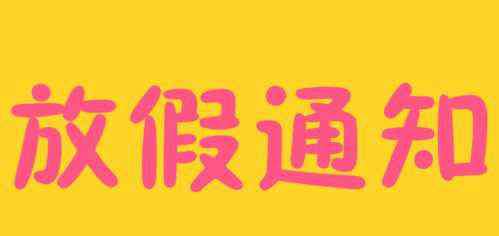 放假通知